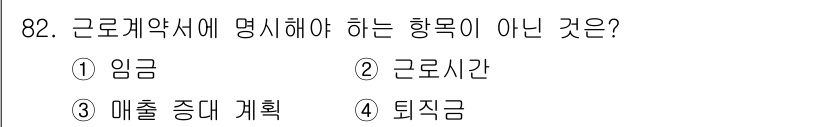 82. 근로계약서에 명시해야 하는 항목이 아닌 것은?
① 임금 ② 근로시간
③ 매출 증대 계획 ④ 퇴직금